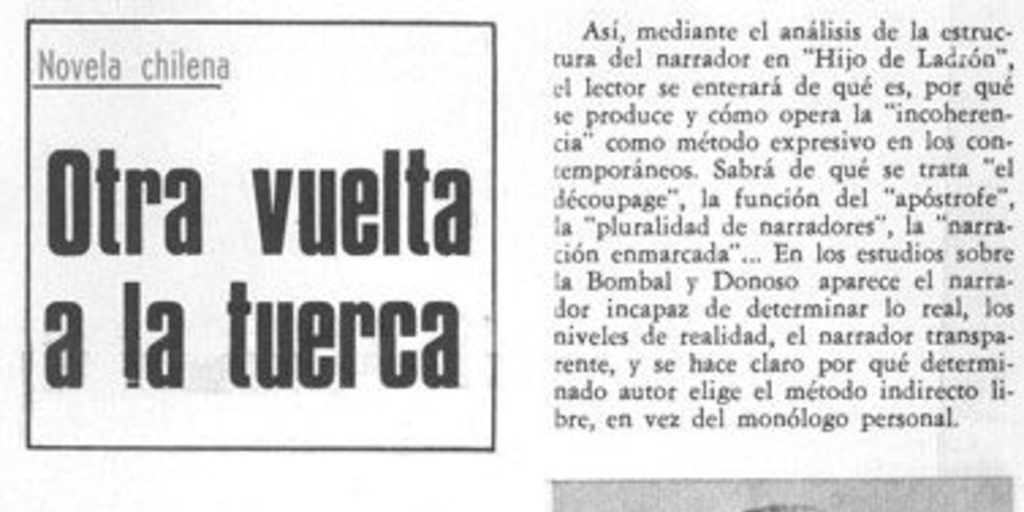 Novela chilena

Otra vuelta a la tuerca

Así, mediante el análisis de la estructura del narrador en "Hijo de Ladrón", el lector se enterará de qué es, por qué se produce y cómo opera la "incoherencia" como método expresivo en los contemporáneos. Sabrá de qué se trata "el découpage", la función del "apóstrofe", la "pluralidad de narradores", la "narración enmarcada"... En los estudios sobre la Bombal y Donoso aparece el narrador incapaz de determinar lo real, los niveles de realidad, el narrador transparente, y se hace claro por qué determinado autor elige el método indirecto libre, en vez del monólogo personal.